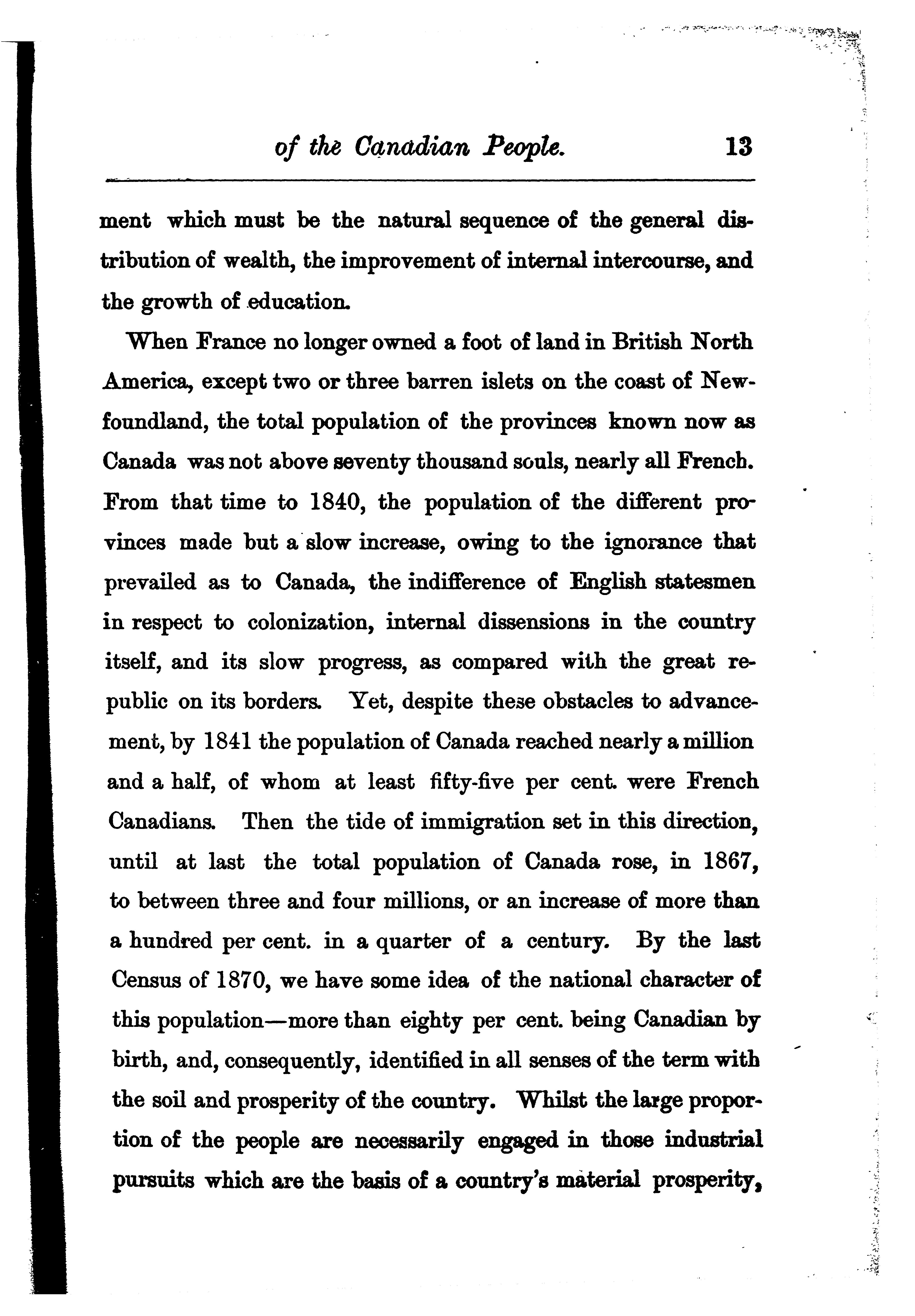 of the Canadian People. 13

ment which must be the natural sequence of the general distribution of wealth, the improvement of internal intercourse, and the growth of education.

When France no longer owned a foot of land in British North America, except two or three barren islets on the coast of Newfoundland, the total population of the provinces known now as Canada was not above seventy thousand souls, nearly all French. From that time to 1840, the population of the different provinces made but a slow increase, owing to the ignorance that prevailed as to Canada, the indifference of English statesmen in respect to colonization, internal dissensions in the country itself, and its slow progress, as compared with the great republic on its borders. Yet, despite these obstacles to advancement, by 1841 the population of Canada reached nearly a million and a half, of whom at least fifty-five per cent. were French Canadians. Then the tide of immigration set in this direction, until at last the total population of Canada rose, in 1867, to between three and four millions, or an increase of more than a hundred per cent. in a quarter of a century. By the last Census of 1870, we have some idea of the national character of this population—more than eighty per cent. being Canadian by birth, and, consequently, identified in all senses of the term with the soil and prosperity of the country. Whilst the large proportion of the people are necessarily engaged in those industrial pursuits which are the basis of a country's material prosperity,